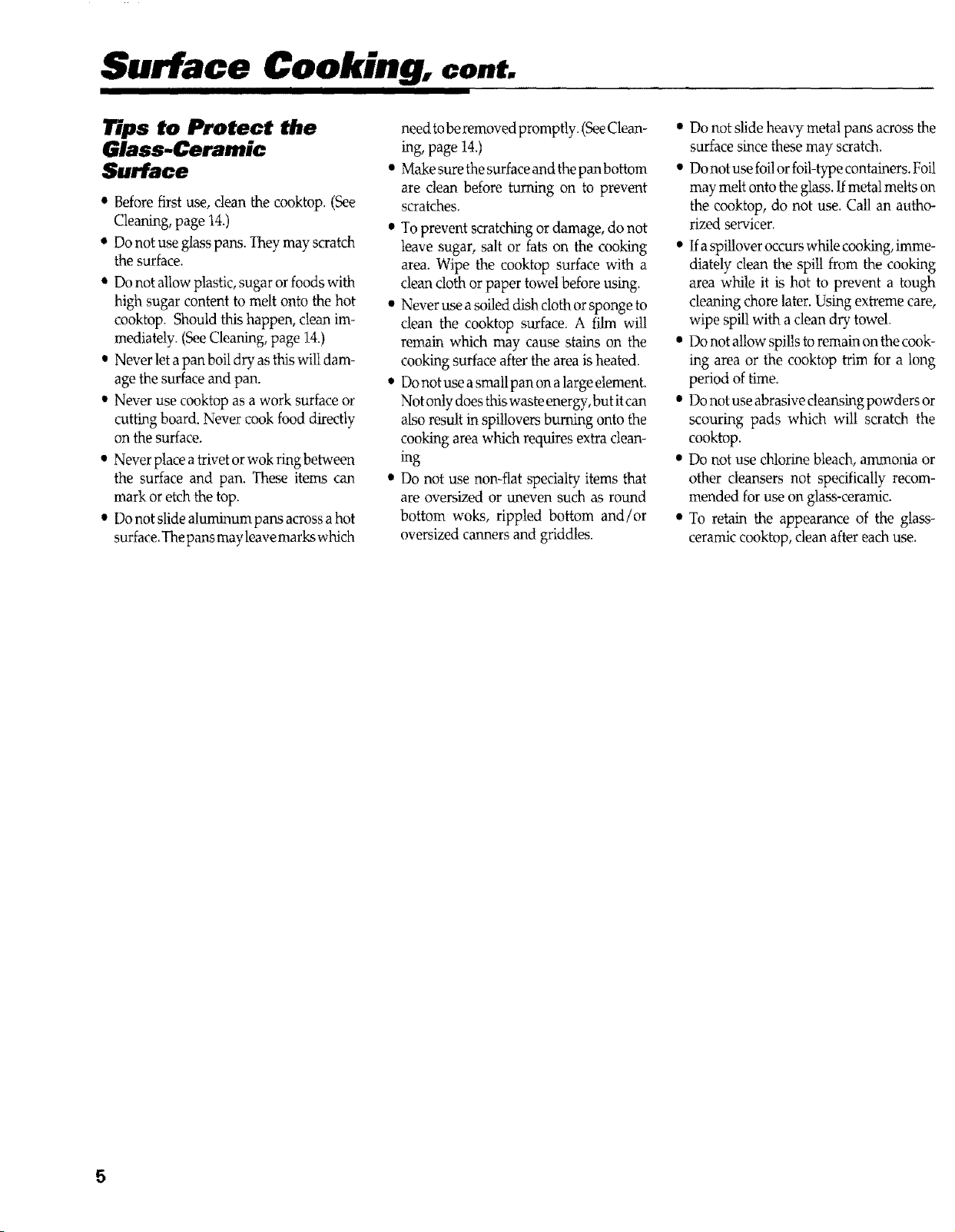 Surface Cooking, cont.

Tips to Protect the Glass-Ceramic Surface

• Before first use, clean the cooktop. (See Cleaning, page 14.)
• Do not use glass pans. They may scratch the surface.
• Do not allow plastic, sugar or foods with high sugar content to melt onto the hot cooktop. Should this happen, clean immediately. (See Cleaning, page 14.)
• Never let a pan boil dry as this will damage the surface and pan.
• Never use cooktop as a work surface or cutting board. Never cook food directly on the surface.
• Never place a trivet or wok ring between the surface and pan. These items can mark or etch the top.
• Do not slide aluminum pans across a hot surface. The pans may leave marks which need to be removed promptly. (See Cleaning, page 14.)
• Make sure the surface and the pan bottom are clean before turning on to prevent scratches.
• To prevent scratching or damage, do not leave sugar, salt or fats on the cooking area. Wipe the cooktop surface with a clean cloth or paper towel before using.
• Never use a soiled dish cloth or sponge to clean the cooktop surface. A film will remain which may cause stains on the cooking surface after the area is heated.
• Do not use a small pan on a large element. Not only does this waste energy, but it can also result in spillovers burning onto the cooking area which requires extra cleaning
• Do not use non-flat specialty items that are oversized or uneven such as round bottom woks, rippled bottom and/or oversized canners and griddles.
• Do not slide heavy metal pans across the surface since these may scratch.
• Do not use foil or foil-type containers. Foil may melt onto the glass. If metal melts on the cooktop, do not use. Call an authorized servicer.
• If a spillover occurs while cooking, immediately clean the spill from the cooking area while it is hot to prevent a tough cleaning chore later. Using extreme care, wipe spill with a clean dry towel.
• Do not allow spills to remain on the cooking area or the cooktop trim for a long period of time.
• Do not use abrasive cleansing powders or scouring pads which will scratch the cooktop.
• Do not use chlorine bleach, ammonia or other cleansers not specifically recommended for use on glass-ceramic.
• To retain the appearance of the glass-ceramic cooktop, clean after each use.

5